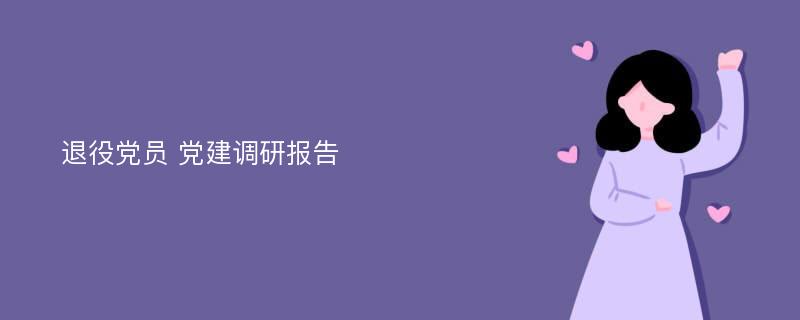 退役党员 党建调研报告